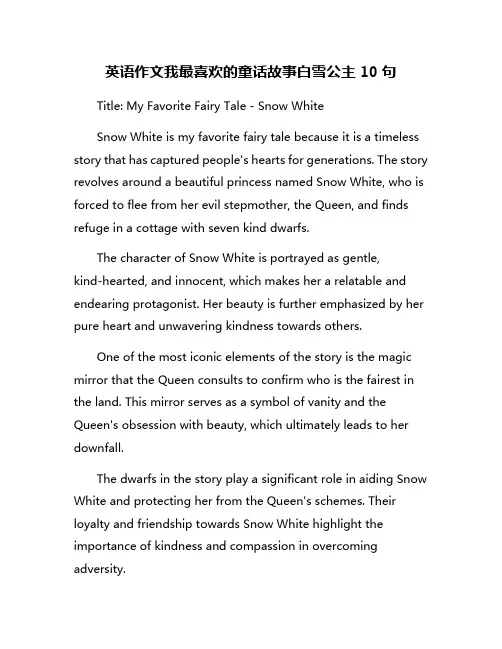 英语作文我最喜欢的童话故事白雪公主 10 句

Title: My Favorite Fairy Tale - Snow White

Snow White is my favorite fairy tale because it is a timeless story that has captured people's hearts for generations. The story revolves around a beautiful princess named Snow White, who is forced to flee from her evil stepmother, the Queen, and finds refuge in a cottage with seven kind dwarfs.

The character of Snow White is portrayed as gentle, kind-hearted, and innocent, which makes her a relatable and endearing protagonist. Her beauty is further emphasized by her pure heart and unwavering kindness towards others.

One of the most iconic elements of the story is the magic mirror that the Queen consults to confirm who is the fairest in the land. This mirror serves as a symbol of vanity and the Queen's obsession with beauty, which ultimately leads to her downfall.

The dwarfs in the story play a significant role in aiding Snow White and protecting her from the Queen's schemes. Their loyalty and friendship towards Snow White highlight the importance of kindness and compassion in overcoming adversity.